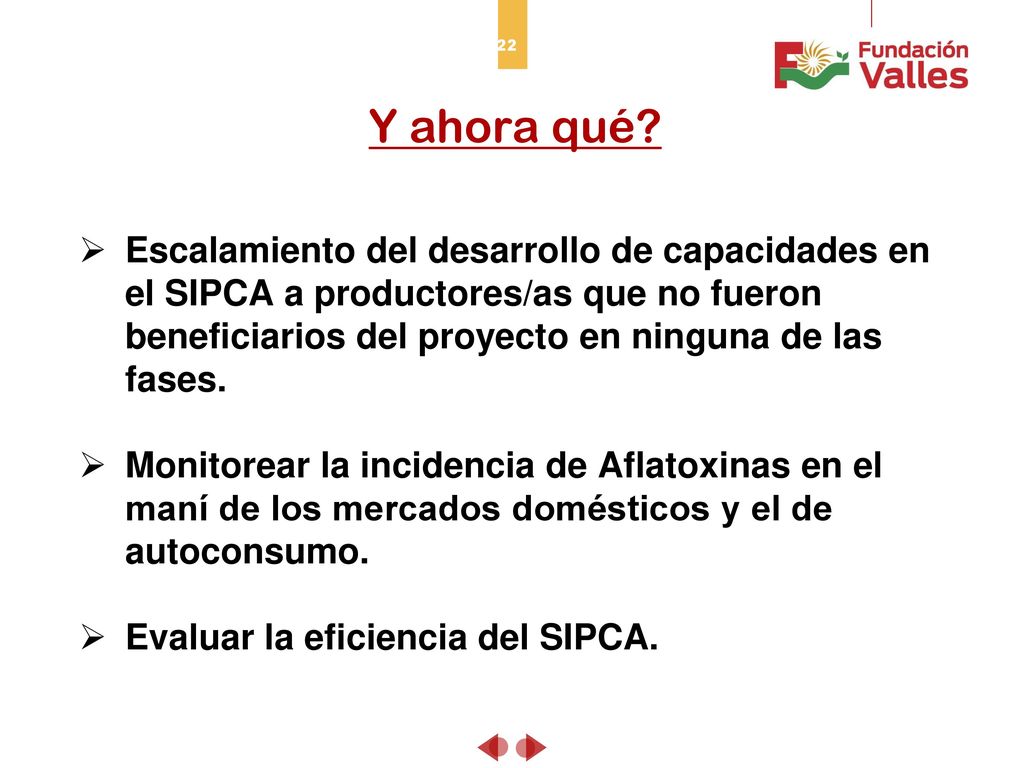 22

Fundación Valles

Y ahora qué?

➢ Escalamiento del desarrollo de capacidades en el SIPCA a productores/as que no fueron beneficiarios del proyecto en ninguna de las fases.

➢ Monitorear la incidencia de Aflatoxinas en el maní de los mercados domésticos y el de autoconsumo.

➢ Evaluar la eficiencia del SIPCA.